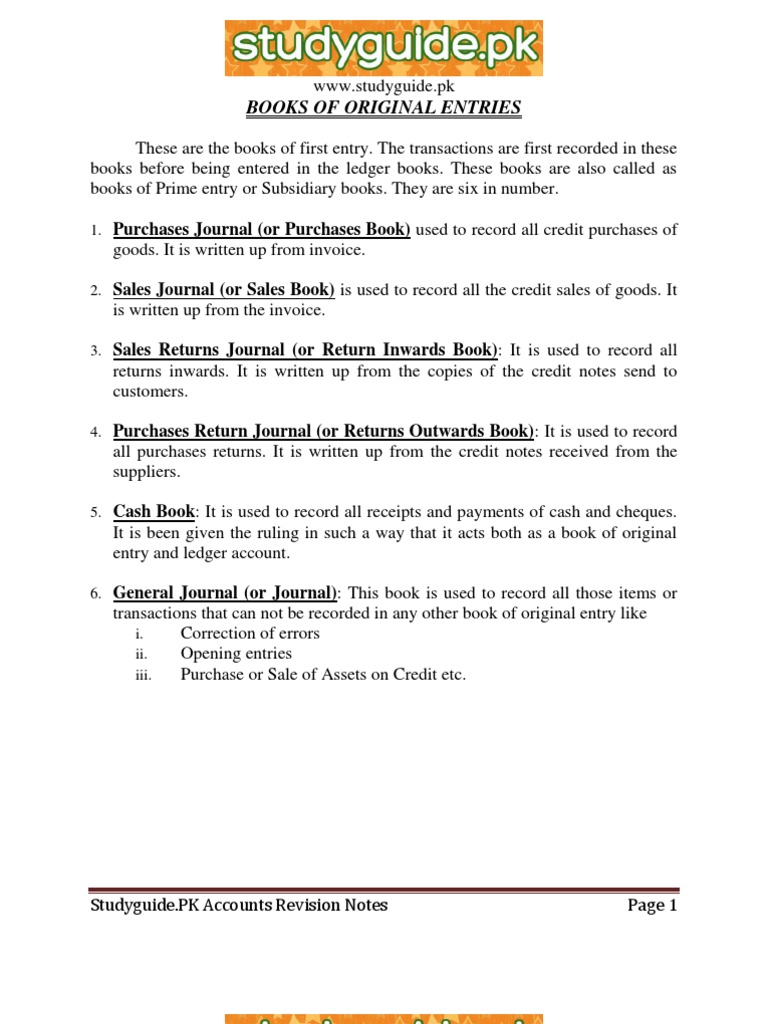 studyguide.pk

www.studyguide.pk

BOOKS OF ORIGINAL ENTRIES

These are the books of first entry. The transactions are first recorded in these books before being entered in the ledger books. These books are also called as books of Prime entry or Subsidiary books. They are six in number.

1. Purchases Journal (or Purchases Book) used to record all credit purchases of goods. It is written up from invoice.

2. Sales Journal (or Sales Book) is used to record all the credit sales of goods. It is written up from the invoice.

3. Sales Returns Journal (or Return Inwards Book): It is used to record all returns inwards. It is written up from the copies of the credit notes send to customers.

4. Purchases Return Journal (or Returns Outwards Book): It is used to record all purchases returns. It is written up from the credit notes received from the suppliers.

5. Cash Book: It is used to record all receipts and payments of cash and cheques. It is been given the ruling in such a way that it acts both as a book of original entry and ledger account.

6. General Journal (or Journal): This book is used to record all those items or transactions that can not be recorded in any other book of original entry like
i. Correction of errors
ii. Opening entries
iii. Purchase or Sale of Assets on Credit etc.

Studyguide.PK Accounts Revision Notes Page 1